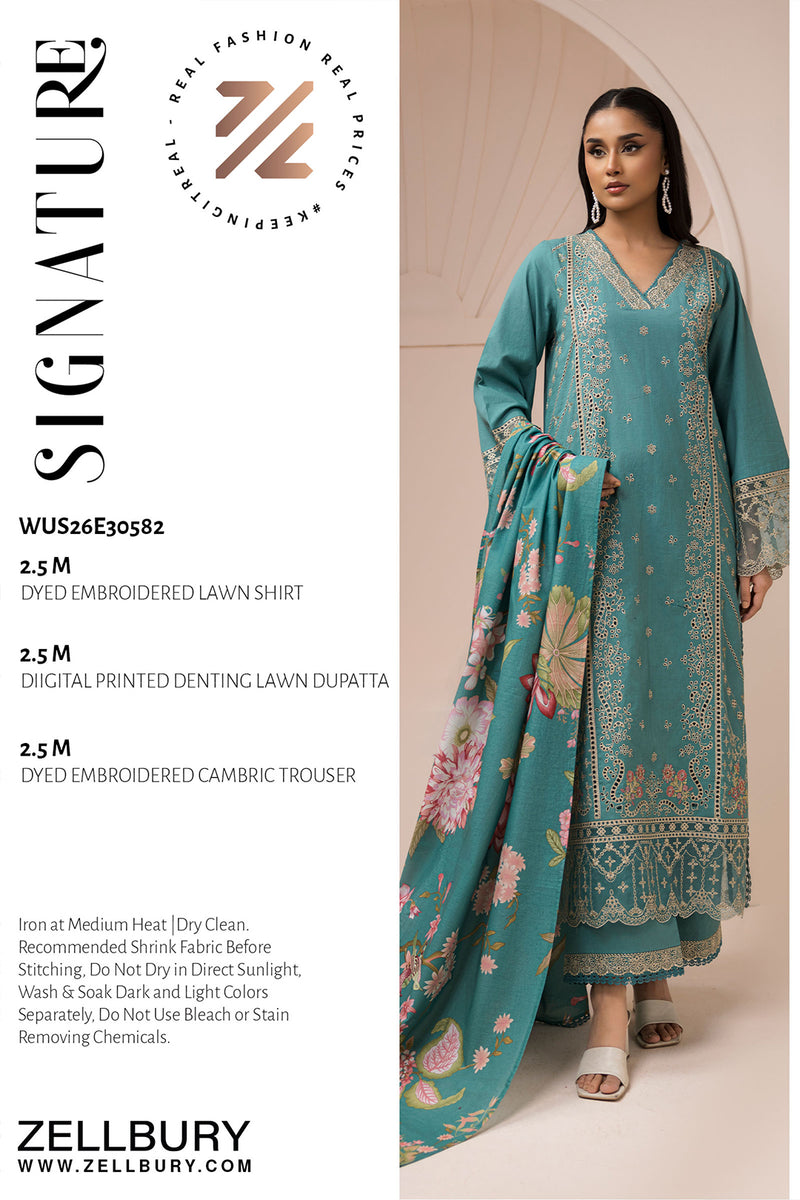 SIGNATURE

REAL FASHION REAL PRICES #KEEPINGITREAL -

WUS26E30582

2.5 M
DYED EMBROIDERED LAWN SHIRT

2.5 M
DIIGITAL PRINTED DENTING LAWN DUPATTA

2.5 M
DYED EMBROIDERED CAMBRIC TROUSER

Iron at Medium Heat |Dry Clean. Recommended Shrink Fabric Before Stitching, Do Not Dry in Direct Sunlight, Wash & Soak Dark and Light Colors Separately, Do Not Use Bleach or Stain Removing Chemicals.

ZELLBURY
WWW.ZELLBURY.COM